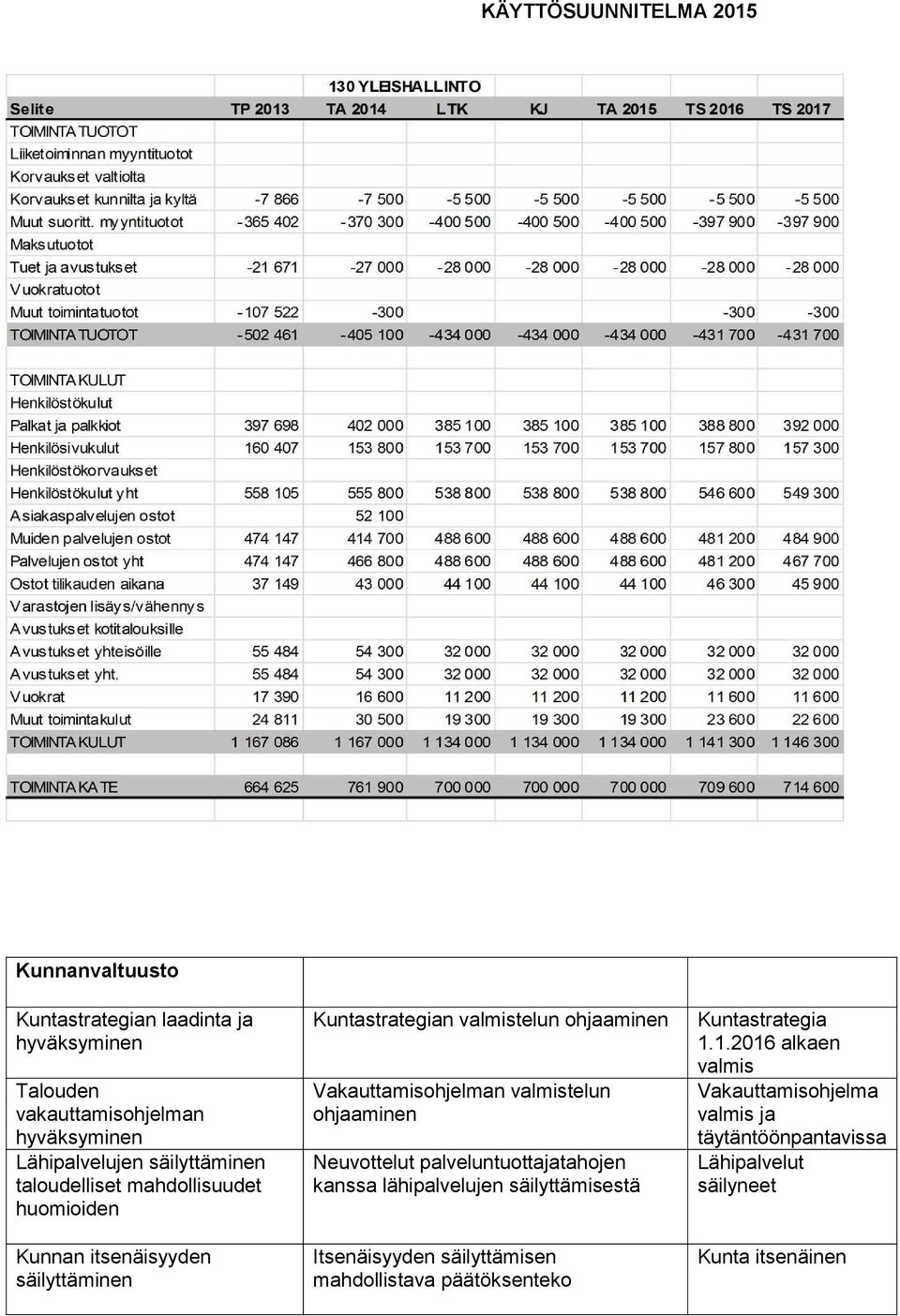 KÄYTTÖSUUNNITELMA 2015

130 YLEISHALLINTO

| Selite | TP 2013 | TA 2014 | LTK | KJ | TA 2015 | TS 2016 | TS 2017 |
|---|---|---|---|---|---|---|---|
| TOIMINTATUOTOT | | | | | | | |
| Liiketoiminnan myyntituotot | | | | | | | |
| Korvaukset valtiolta | | | | | | | |
| Korvaukset kunnilta ja kyltä | -7 866 | -7 500 | -5 500 | -5 500 | -5 500 | -5 500 | -5 500 |
| Muut suoritt. myyntituotot | -365 402 | -370 300 | -400 500 | -400 500 | -400 500 | -397 900 | -397 900 |
| Maksutuotot | | | | | | | |
| Tuet ja avustukset | -21 671 | -27 000 | -28 000 | -28 000 | -28 000 | -28 000 | -28 000 |
| Vuokratuotot | | | | | | | |
| Muut toimintatuotot | -107 522 | -300 | | | | -300 | -300 |
| TOIMINTATUOTOT | -502 461 | -405 100 | -434 000 | -434 000 | -434 000 | -431 700 | -431 700 |
| | | | | | | | |
| TOIMINTAKULUT | | | | | | | |
| Henkilöstökulut | | | | | | | |
| Palkat ja palkkiot | 397 698 | 402 000 | 385 100 | 385 100 | 385 100 | 388 800 | 392 000 |
| Henkilösivukulut | 160 407 | 153 800 | 153 700 | 153 700 | 153 700 | 157 800 | 157 300 |
| Henkilöstökorvaukset | | | | | | | |
| Henkilöstökulut yht | 558 105 | 555 800 | 538 800 | 538 800 | 538 800 | 546 600 | 549 300 |
| Asiakaspalvelujen ostot | | 52 100 | | | | | |
| Muiden palvelujen ostot | 474 147 | 414 700 | 488 600 | 488 600 | 488 600 | 481 200 | 484 900 |
| Palvelujen ostot yht | 474 147 | 466 800 | 488 600 | 488 600 | 488 600 | 481 200 | 467 700 |
| Ostot tilikauden aikana | 37 149 | 43 000 | 44 100 | 44 100 | 44 100 | 46 300 | 45 900 |
| Varastojen lisäys/vähennys | | | | | | | |
| Avustukset kotitalouksille | | | | | | | |
| Avustukset yhteisöille | 55 484 | 54 300 | 32 000 | 32 000 | 32 000 | 32 000 | 32 000 |
| Avustukset yht. | 55 484 | 54 300 | 32 000 | 32 000 | 32 000 | 32 000 | 32 000 |
| Vuokrat | 17 390 | 16 600 | 11 200 | 11 200 | 11 200 | 11 600 | 11 600 |
| Muut toimintakulut | 24 811 | 30 500 | 19 300 | 19 300 | 19 300 | 23 600 | 22 600 |
| TOIMINTAKULUT | 1 167 086 | 1 167 000 | 1 134 000 | 1 134 000 | 1 134 000 | 1 141 300 | 1 146 300 |
| | | | | | | | |
| TOIMINTAKATE | 664 625 | 761 900 | 700 000 | 700 000 | 700 000 | 709 600 | 714 600 |

| Kunnanvaltuusto | | |
|---|---|---|
| Kuntastrategian laadinta ja hyväksyminen | Kuntastrategian valmistelun ohjaaminen | Kuntastrategia 1.1.2016 alkaen valmis |
| Talouden vakauttamisohjelman hyväksyminen | Vakauttamisohjelman valmistelun ohjaaminen | Vakauttamisohjelma valmis ja täytäntöönpantavissa |
| Lähipalvelujen säilyttäminen taloudelliset mahdollisuudet huomioiden | Neuvottelut palveluntuottajatahojen kanssa lähipalvelujen säilyttämisestä | Lähipalvelut säilyneet |
| Kunnan itsenäisyyden säilyttäminen | Itsenäisyyden säilyttämisen mahdollistava päätöksenteko | Kunta itsenäinen |